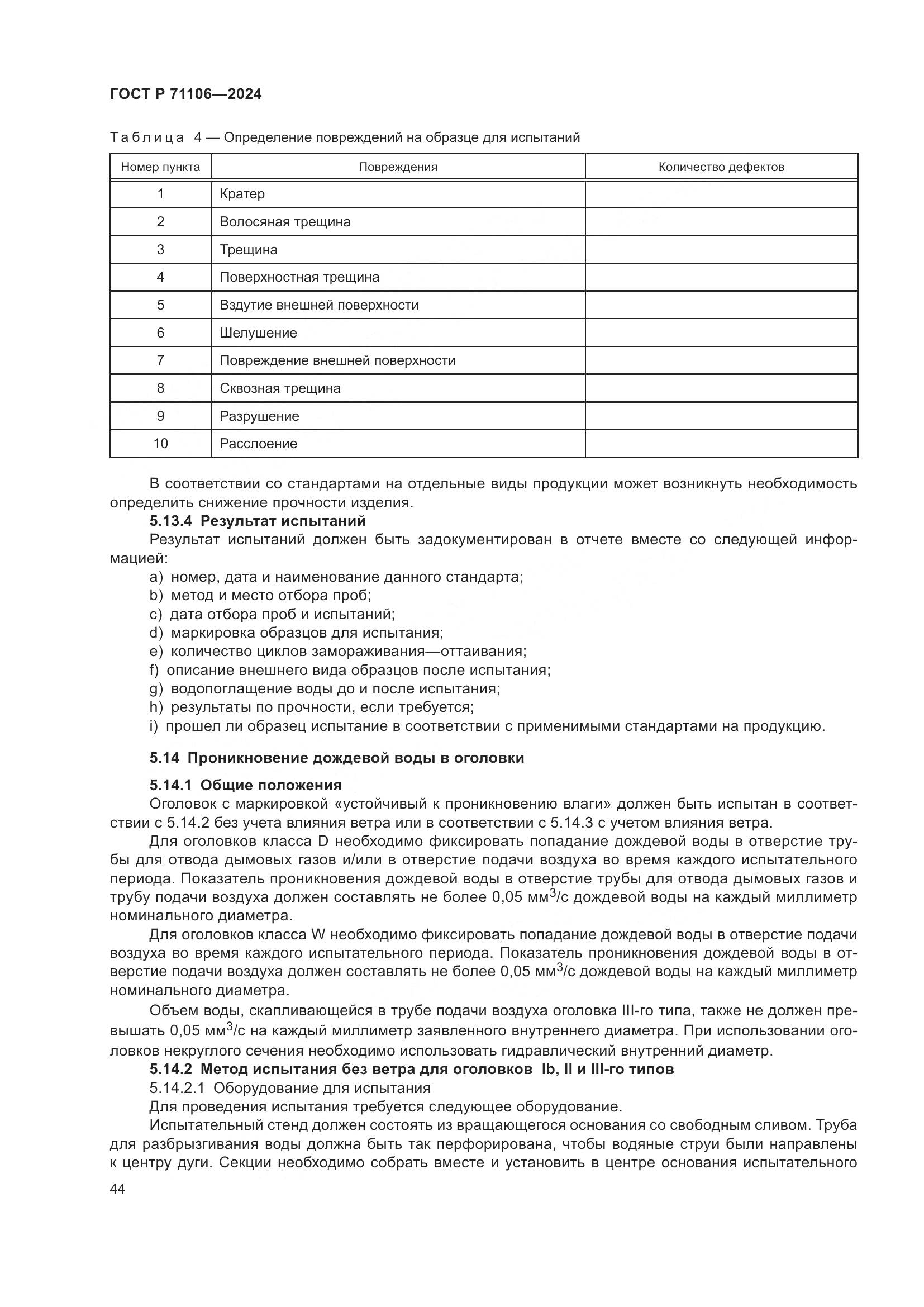 ГОСТ Р 71106—2024

Таблица 4 — Определение повреждений на образце для испытаний

| Номер пункта | Повреждения | Количество дефектов |
|---|---|---|
| 1 | Кратер | |
| 2 | Волосяная трещина | |
| 3 | Трещина | |
| 4 | Поверхностная трещина | |
| 5 | Вздутие внешней поверхности | |
| 6 | Шелушение | |
| 7 | Повреждение внешней поверхности | |
| 8 | Сквозная трещина | |
| 9 | Разрушение | |
| 10 | Расслоение | |

В соответствии со стандартами на отдельные виды продукции может возникнуть необходимость определить снижение прочности изделия.

5.13.4 Результат испытаний

Результат испытаний должен быть задокументирован в отчете вместе со следующей информацией:

a) номер, дата и наименование данного стандарта;
b) метод и место отбора проб;
c) дата отбора проб и испытаний;
d) маркировка образцов для испытания;
e) количество циклов замораживания—оттаивания;
f) описание внешнего вида образцов после испытания;
g) водопоглащение воды до и после испытания;
h) результаты по прочности, если требуется;
i) прошел ли образец испытание в соответствии с применимыми стандартами на продукцию.

5.14 Проникновение дождевой воды в оголовки

5.14.1 Общие положения

Оголовок с маркировкой «устойчивый к проникновению влаги» должен быть испытан в соответствии с 5.14.2 без учета влияния ветра или в соответствии с 5.14.3 с учетом влияния ветра.

Для оголовков класса D необходимо фиксировать попадание дождевой воды в отверстие трубы для отвода дымовых газов и/или в отверстие подачи воздуха во время каждого испытательного периода. Показатель проникновения дождевой воды в отверстие трубы для отвода дымовых газов и трубу подачи воздуха должен составлять не более 0,05 мм$^3$/с дождевой воды на каждый миллиметр номинального диаметра.

Для оголовков класса W необходимо фиксировать попадание дождевой воды в отверстие подачи воздуха во время каждого испытательного периода. Показатель проникновения дождевой воды в отверстие подачи воздуха должен составлять не более 0,05 мм$^3$/с дождевой воды на каждый миллиметр номинального диаметра.

Объем воды, скапливающейся в трубе подачи воздуха оголовка III-го типа, также не должен превышать 0,05 мм$^3$/с на каждый миллиметр заявленного внутреннего диаметра. При использовании оголовков некруглого сечения необходимо использовать гидравлический внутренний диаметр.

5.14.2 Метод испытания без ветра для оголовков Ib, II и III-го типов

5.14.2.1 Оборудование для испытания

Для проведения испытания требуется следующее оборудование.

Испытательный стенд должен состоять из вращающегося основания со свободным сливом. Труба для разбрызгивания воды должна быть так перфорирована, чтобы водяные струи были направлены к центру дуги. Секции необходимо собрать вместе и установить в центре основания испытательного

44